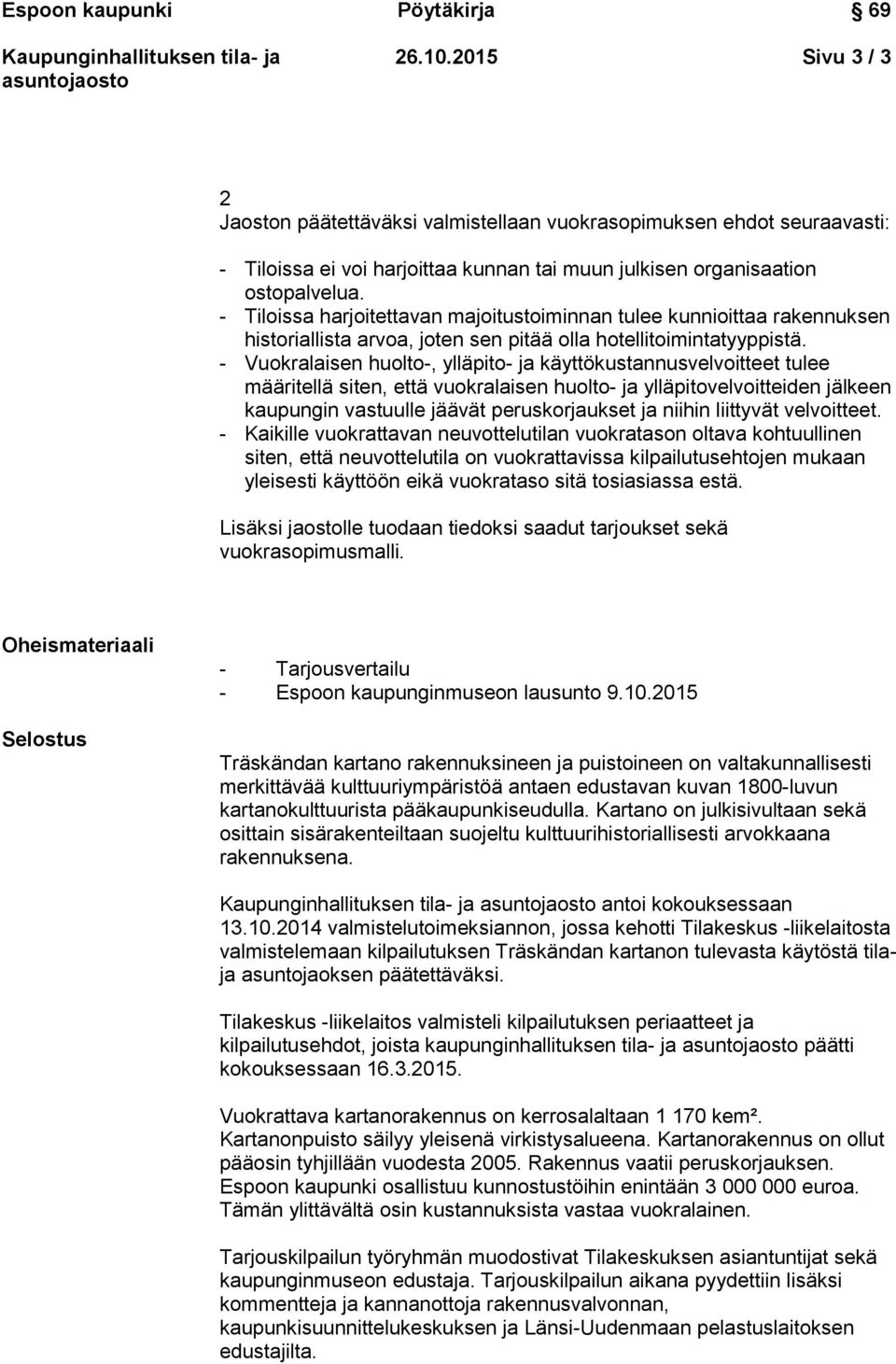 Espoon kaupunki Pöytäkirja § 69

Kaupunginhallituksen tila- ja asuntojaosto 26.10.2015 Sivu 3 / 3

2
Jaoston päätettäväksi valmistellaan vuokrasopimuksen ehdot seuraavasti:

- Tiloissa ei voi harjoittaa kunnan tai muun julkisen organisaation ostopalvelua.
- Tiloissa harjoitettavan majoitustoiminnan tulee kunnioittaa rakennuksen historiallista arvoa, joten sen pitää olla hotellitoimintatyyppistä.
- Vuokralaisen huolto-, ylläpito- ja käyttökustannusvelvoitteet tulee määritellä siten, että vuokralaisen huolto- ja ylläpitovelvoitteiden jälkeen kaupungin vastuulle jäävät peruskorjaukset ja niihin liittyvät velvoitteet.
- Kaikille vuokrattavan neuvottelutilan vuokratason oltava kohtuullinen siten, että neuvottelutila on vuokrattavissa kilpailutusehtojen mukaan yleisesti käyttöön eikä vuokrataso sitä tosiasiassa estä.

Lisäksi jaostolle tuodaan tiedoksi saadut tarjoukset sekä vuokrasopimusmalli.

Oheismateriaali

- Tarjousvertailu
- Espoon kaupunginmuseon lausunto 9.10.2015

Selostus

Träskändan kartano rakennuksineen ja puistoineen on valtakunnallisesti merkittävää kulttuuriympäristöä antaen edustavan kuvan 1800-luvun kartanokulttuurista pääkaupunkiseudulla. Kartano on julkisivultaan sekä osittain sisärakenteiltaan suojeltu kulttuurihistoriallisesti arvokkaana rakennuksena.

Kaupunginhallituksen tila- ja asuntojaosto antoi kokouksessaan 13.10.2014 valmistelutoimeksiannon, jossa kehotti Tilakeskus -liikelaitosta valmistelemaan kilpailutuksen Träskändan kartanon tulevasta käytöstä tila- ja asuntojaoksen päätettäväksi.

Tilakeskus -liikelaitos valmisteli kilpailutuksen periaatteet ja kilpailutusehdot, joista kaupunginhallituksen tila- ja asuntojaosto päätti kokouksessaan 16.3.2015.

Vuokrattava kartanorakennus on kerrosalaltaan 1 170 kem². Kartanonpuisto säilyy yleisenä virkistysalueena. Kartanorakennus on ollut pääosin tyhjillään vuodesta 2005. Rakennus vaatii peruskorjauksen. Espoon kaupunki osallistuu kunnostustöihin enintään 3 000 000 euroa. Tämän ylittävältä osin kustannuksista vastaa vuokralainen.

Tarjouskilpailun työryhmän muodostivat Tilakeskuksen asiantuntijat sekä kaupunginmuseon edustaja. Tarjouskilpailun aikana pyydettiin lisäksi kommentteja ja kannanottoja rakennusvalvonnan, kaupunkisuunnittelukeskuksen ja Länsi-Uudenmaan pelastuslaitoksen edustajilta.